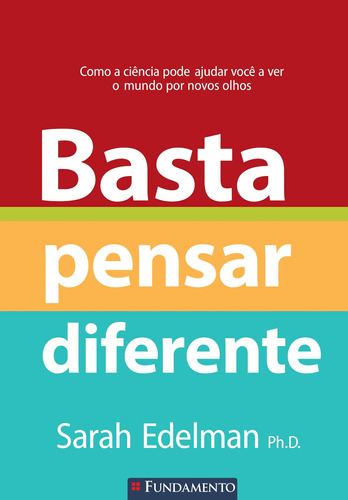 Como a ciência pode ajudar você a ver o mundo por novos olhos

Basta pensar diferente

Sarah Edelman Ph.D.

FUNDAMENTO